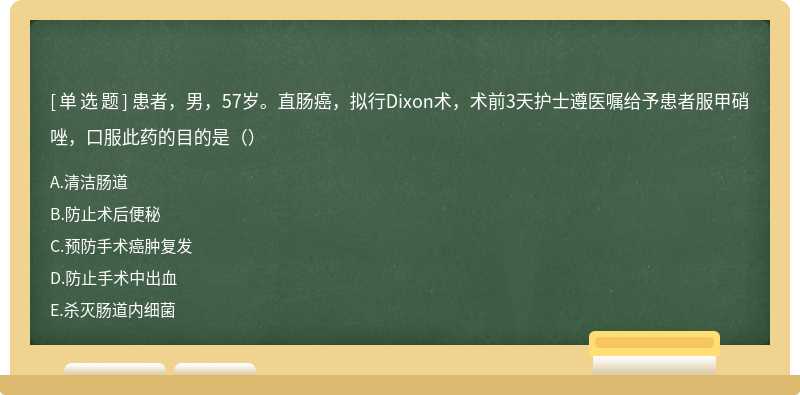 [单选题] 患者，男，57岁。直肠癌，拟行Dixon术，术前3天护士遵医嘱给予患者服甲硝唑，口服此药的目的是（）

A.清洁肠道
B.防止术后便秘
C.预防手术癌肿复发
D.防止手术中出血
E.杀灭肠道内细菌